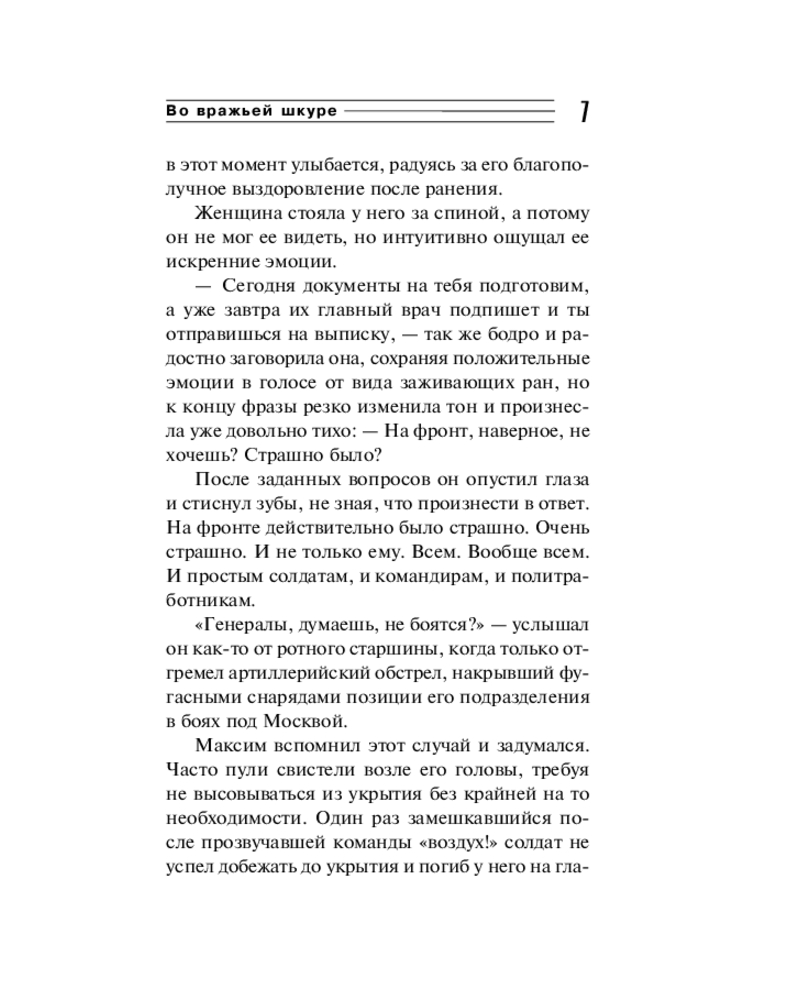 Во вражьей шкуре

7

в этот момент улыбается, радуясь за его благополучное выздоровление после ранения.

Женщина стояла у него за спиной, а потому он не мог ее видеть, но интуитивно ощущал ее искренние эмоции.

— Сегодня документы на тебя подготовим, а уже завтра их главный врач подпишет и ты отправишься на выписку, — так же бодро и радостно заговорила она, сохраняя положительные эмоции в голосе от вида заживающих ран, но к концу фразы резко изменила тон и произнесла уже довольно тихо: — На фронт, наверное, не хочешь? Страшно было?

После заданных вопросов он опустил глаза и стиснул зубы, не зная, что произнести в ответ. На фронте действительно было страшно. Очень страшно. И не только ему. Всем. Вообще всем. И простым солдатам, и командирам, и политработникам.

«Генералы, думаешь, не боятся?» — услышал он как-то от ротного старшины, когда только отгремел артиллерийский обстрел, накрывший фугасными снарядами позиции его подразделения в боях под Москвой.

Максим вспомнил этот случай и задумался. Часто пули свистели возле его головы, требуя не высовываться из укрытия без крайней на то необходимости. Один раз замешкавшийся после прозвучавшей команды «воздух!» солдат не успел добежать до укрытия и погиб у него на гла-